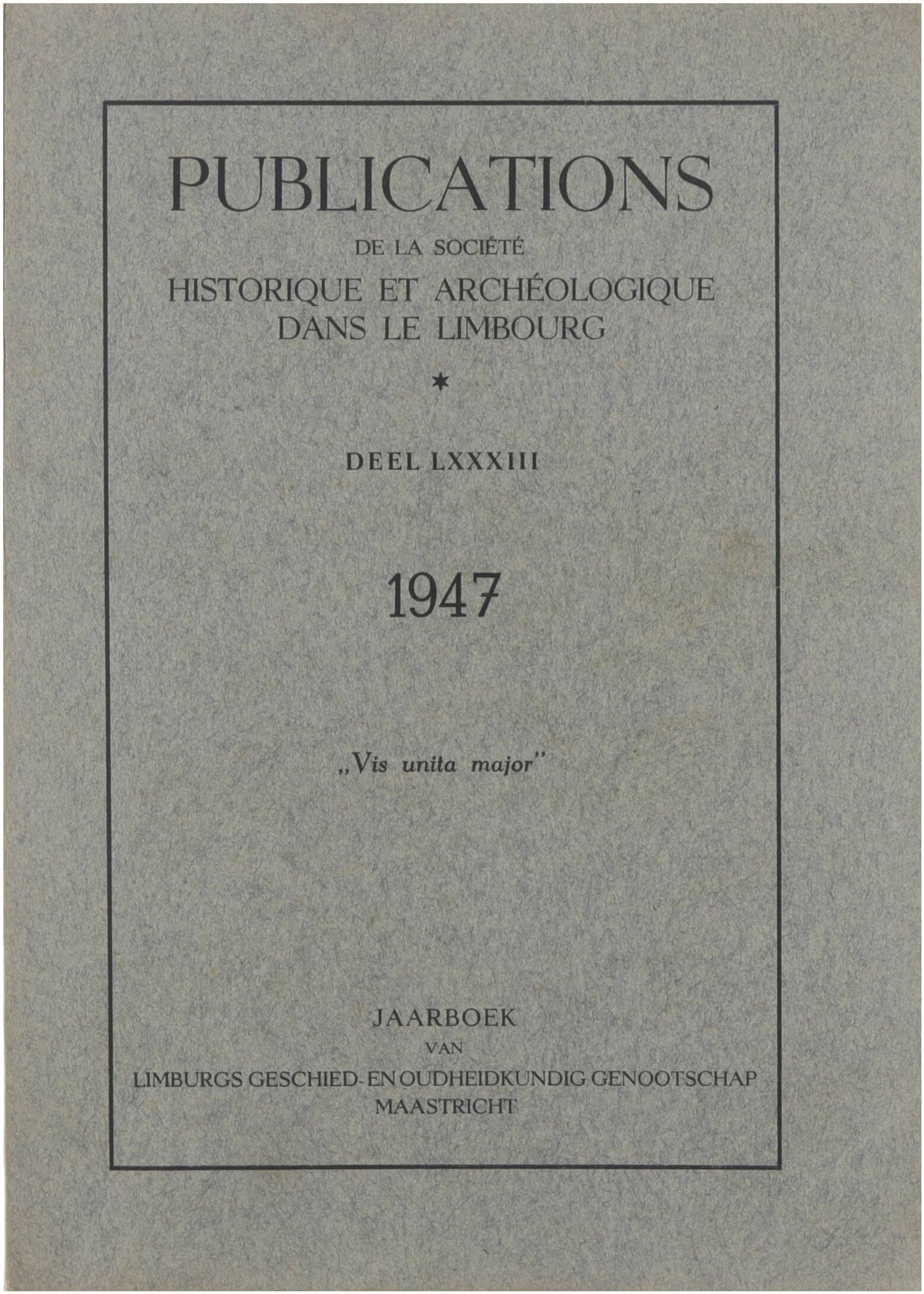 PUBLICATIONS

DE LA SOCIÉTÉ

HISTORIQUE ET ARCHÉOLOGIQUE DANS LE LIMBOURG

*

DEEL LXXXIII

1947

„Vis unita major"

JAARBOEK

VAN

LIMBURGS GESCHIED- EN OUDHEIDKUNDIG GENOOTSCHAP

MAASTRICHT